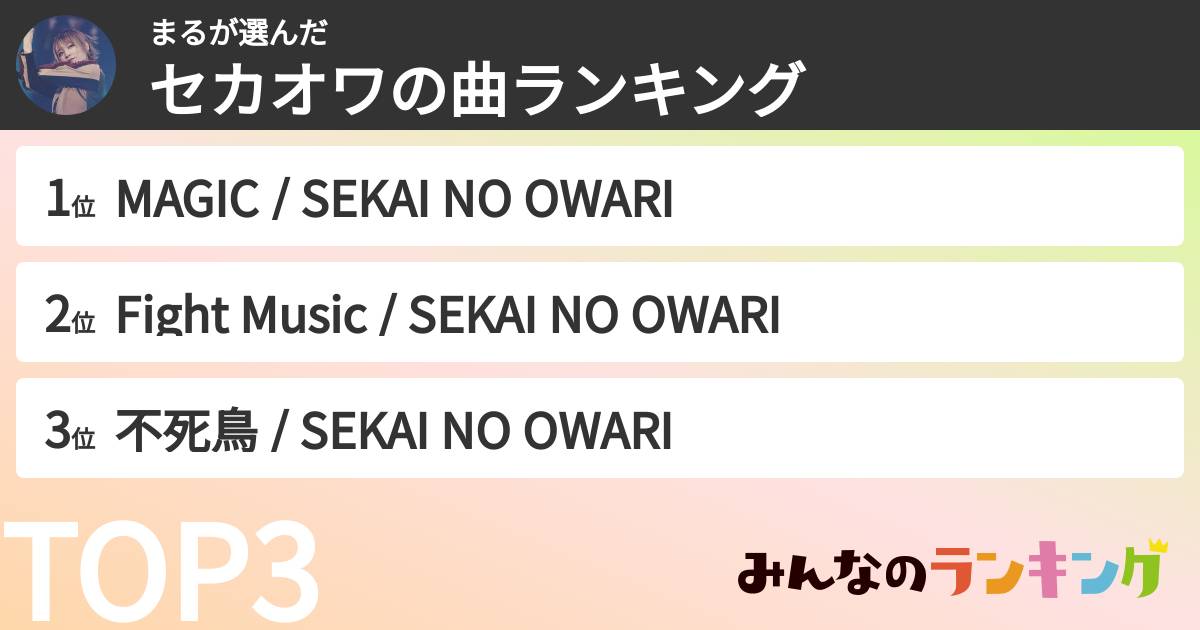 まるが選んだ
セカオワの曲ランキング

1位 MAGIC / SEKAI NO OWARI

2位 Fight Music / SEKAI NO OWARI

3位 不死鳥 / SEKAI NO OWARI

TOP3

みんなのランキング